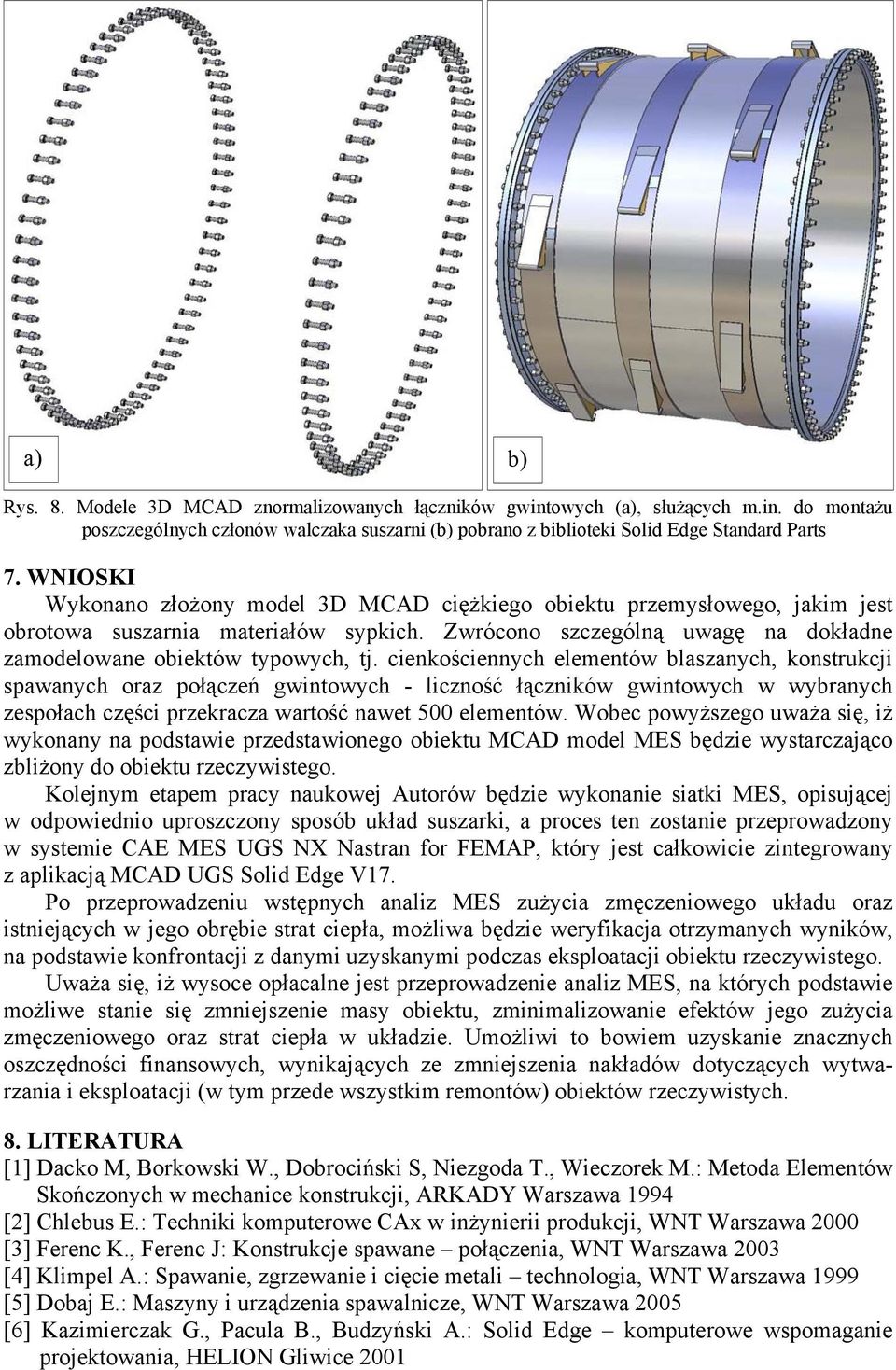 a)

b)

Rys. 8. Modele 3D MCAD znormalizowanych łączników gwintowych (a), służących m.in. do montażu poszczególnych członów walczaka suszarni (b) pobrano z biblioteki Solid Edge Standard Parts

7. WNIOSKI

Wykonano złożony model 3D MCAD ciężkiego obiektu przemysłowego, jakim jest obrotowa suszarnia materiałów sypkich. Zwrócono szczególną uwagę na dokładne zamodelowane obiektów typowych, tj. cienkościennych elementów blaszanych, konstrukcji spawanych oraz połączeń gwintowych - liczność łączników gwintowych w wybranych zespołach części przekracza wartość nawet 500 elementów. Wobec powyższego uważa się, iż wykonany na podstawie przedstawionego obiektu MCAD model MES będzie wystarczająco zbliżony do obiektu rzeczywistego.

Kolejnym etapem pracy naukowej Autorów będzie wykonanie siatki MES, opisującej w odpowiednio uproszczony sposób układ suszarki, a proces ten zostanie przeprowadzony w systemie CAE MES UGS NX Nastran for FEMAP, który jest całkowicie zintegrowany z aplikacją MCAD UGS Solid Edge V17.

Po przeprowadzeniu wstępnych analiz MES zużycia zmęczeniowego układu oraz istniejących w jego obrębie strat ciepła, możliwa będzie weryfikacja otrzymanych wyników, na podstawie konfrontacji z danymi uzyskanymi podczas eksploatacji obiektu rzeczywistego.

Uważa się, iż wysoce opłacalne jest przeprowadzenie analiz MES, na których podstawie możliwe stanie się zmniejszenie masy obiektu, zminimalizowanie efektów jego zużycia zmęczeniowego oraz strat ciepła w układzie. Umożliwi to bowiem uzyskanie znacznych oszczędności finansowych, wynikających ze zmniejszenia nakładów dotyczących wytwarzania i eksploatacji (w tym przede wszystkim remontów) obiektów rzeczywistych.

8. LITERATURA
[1] Dacko M, Borkowski W., Dobrociński S, Niezgoda T., Wieczorek M.: Metoda Elementów Skończonych w mechanice konstrukcji, ARKADY Warszawa 1994
[2] Chlebus E.: Techniki komputerowe CAx w inżynierii produkcji, WNT Warszawa 2000
[3] Ferenc K., Ferenc J: Konstrukcje spawane – połączenia, WNT Warszawa 2003
[4] Klimpel A.: Spawanie, zgrzewanie i cięcie metali – technologia, WNT Warszawa 1999
[5] Dobaj E.: Maszyny i urządzenia spawalnicze, WNT Warszawa 2005
[6] Kazimierczak G., Pacula B., Budzyński A.: Solid Edge – komputerowe wspomaganie projektowania, HELION Gliwice 2001